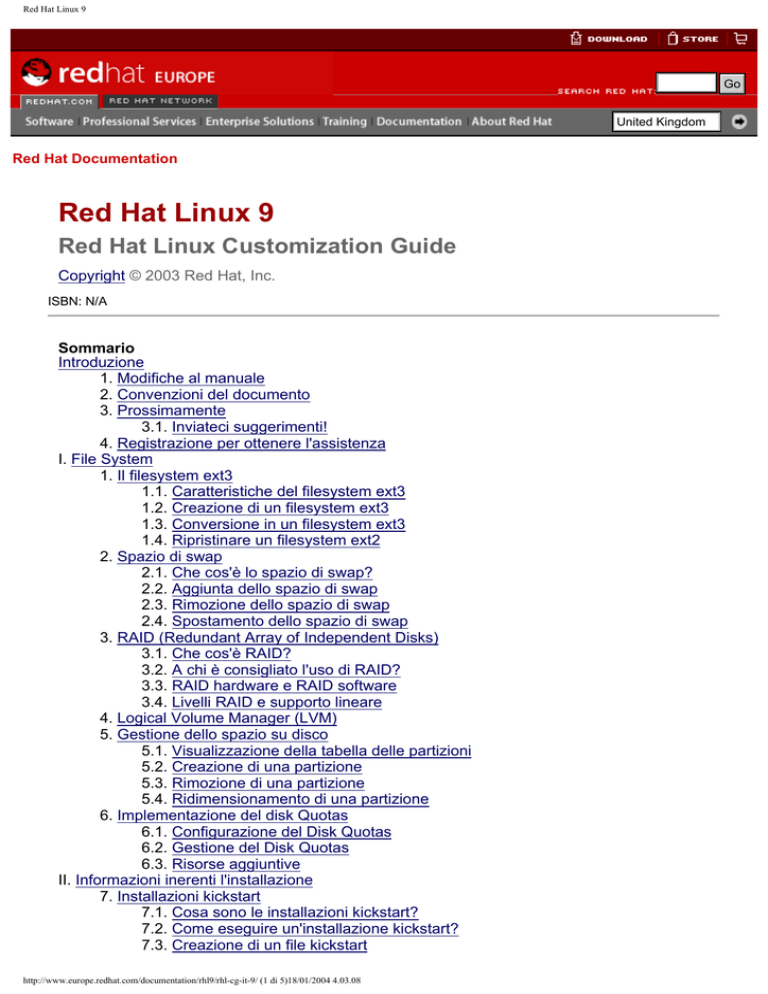 Red Hat Linux 9

DOWNLOAD STORE

redhat EUROPE

REDHAT.COM RED HAT NETWORK

SEARCH RED HAT Go

Software Professional Services Enterprise Solutions Training Documentation About Red Hat United Kingdom

Red Hat Documentation

Red Hat Linux 9

Red Hat Linux Customization Guide

Copyright © 2003 Red Hat, Inc.

ISBN: N/A

Sommario
Introduzione
1. Modifiche al manuale
2. Convenzioni del documento
3. Prossimamente
3.1. Inviateci suggerimenti!
4. Registrazione per ottenere l'assistenza
I. File System
1. Il filesystem ext3
1.1. Caratteristiche del filesystem ext3
1.2. Creazione di un filesystem ext3
1.3. Conversione in un filesystem ext3
1.4. Ripristinare un filesystem ext2
2. Spazio di swap
2.1. Che cos'è lo spazio di swap?
2.2. Aggiunta dello spazio di swap
2.3. Rimozione dello spazio di swap
2.4. Spostamento dello spazio di swap
3. RAID (Redundant Array of Independent Disks)
3.1. Che cos'è RAID?
3.2. A chi è consigliato l'uso di RAID?
3.3. RAID hardware e RAID software
3.4. Livelli RAID e supporto lineare
4. Logical Volume Manager (LVM)
5. Gestione dello spazio su disco
5.1. Visualizzazione della tabella delle partizioni
5.2. Creazione di una partizione
5.3. Rimozione di una partizione
5.4. Ridimensionamento di una partizione
6. Implementazione del disk Quotas
6.1. Configurazione del Disk Quotas
6.2. Gestione del Disk Quotas
6.3. Risorse aggiuntive
II. Informazioni inerenti l'installazione
7. Installazioni kickstart
7.1. Cosa sono le installazioni kickstart?
7.2. Come eseguire un'installazione kickstart?
7.3. Creazione di un file kickstart

http://www.europe.redhat.com/documentation/rhl9/rhl-cg-it-9/ (1 di 5)18/01/2004 4.03.08